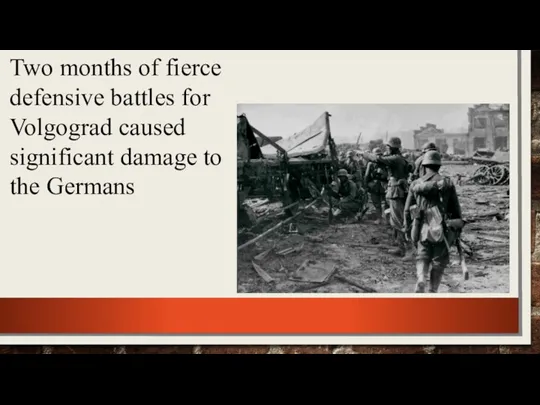 Two months of fierce defensive battles for Volgograd caused significant damage to the Germans